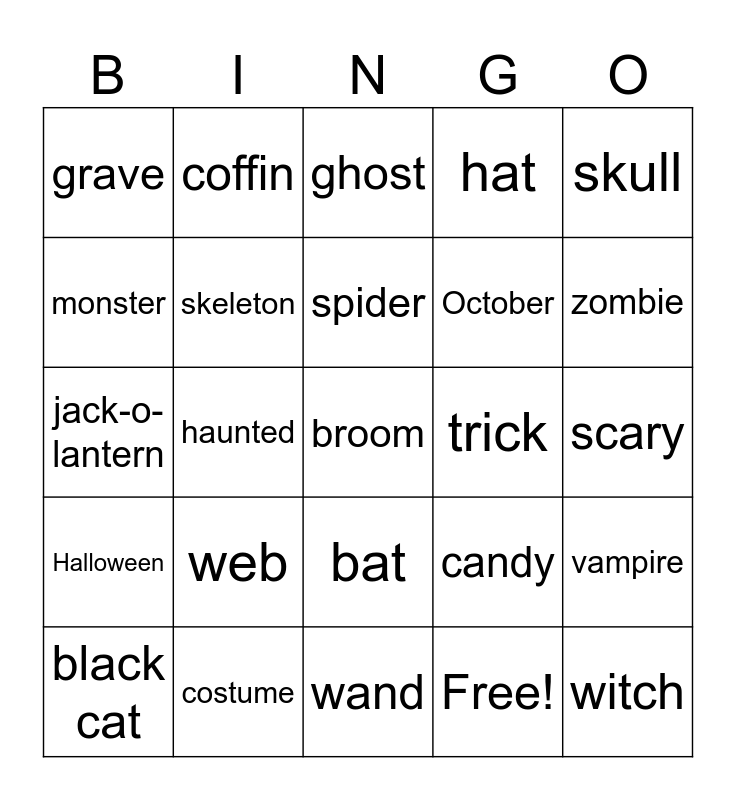 | B | I | N | G | O |
|---|---|---|---|---|
| grave | coffin | ghost | hat | skull |
| monster | skeleton | spider | October | zombie |
| jack-o-lantern | haunted | broom | trick | scary |
| Halloween | web | bat | candy | vampire |
| black cat | costume | wand | Free! | witch |